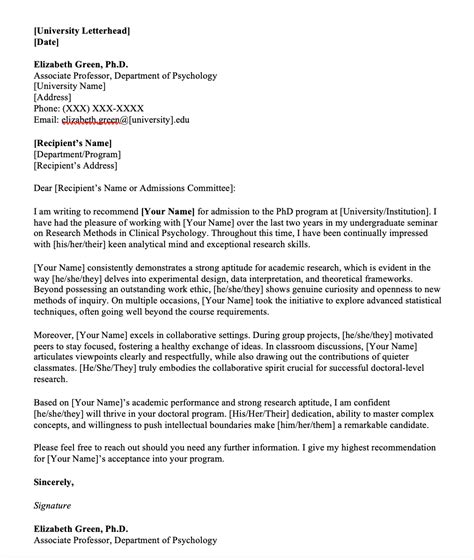 [University Letterhead]
[Date]

Elizabeth Green, Ph.D.
Associate Professor, Department of Psychology
[University Name]
[Address]
Phone: (XXX) XXX-XXXX
Email: elizabeth.green@[university].edu

[Recipient's Name]
[Department/Program]
[Recipient's Address]

Dear [Recipient's Name or Admissions Committee]:

I am writing to recommend [Your Name] for admission to the PhD program at [University/Institution]. I have had the pleasure of working with [Your Name] over the last two years in my undergraduate seminar on Research Methods in Clinical Psychology. Throughout this time, I have been continually impressed with [his/her/their] keen analytical mind and exceptional research skills.

[Your Name] consistently demonstrates a strong aptitude for academic research, which is evident in the way [he/she/they] delves into experimental design, data interpretation, and theoretical frameworks. Beyond possessing an outstanding work ethic, [he/she/they] shows genuine curiosity and openness to new methods of inquiry. On multiple occasions, [Your Name] took the initiative to explore advanced statistical techniques, often going well beyond the course requirements.

Moreover, [Your Name] excels in collaborative settings. During group projects, [he/she/they] motivated peers to stay focused, fostering a healthy exchange of ideas. In classroom discussions, [Your Name] articulates viewpoints clearly and respectfully, while also drawing out the contributions of quieter classmates. [He/She/They] truly embodies the collaborative spirit crucial for successful doctoral-level research.

Based on [Your Name]'s academic performance and strong research aptitude, I am confident [he/she/they] will thrive in your doctoral program. [His/Her/Their] dedication, ability to master complex concepts, and willingness to push intellectual boundaries make [him/her/them] a remarkable candidate.

Please feel free to reach out should you need any further information. I give my highest recommendation for [Your Name]'s acceptance into your program.

Sincerely,

Signature

Elizabeth Green, Ph.D.
Associate Professor, Department of Psychology